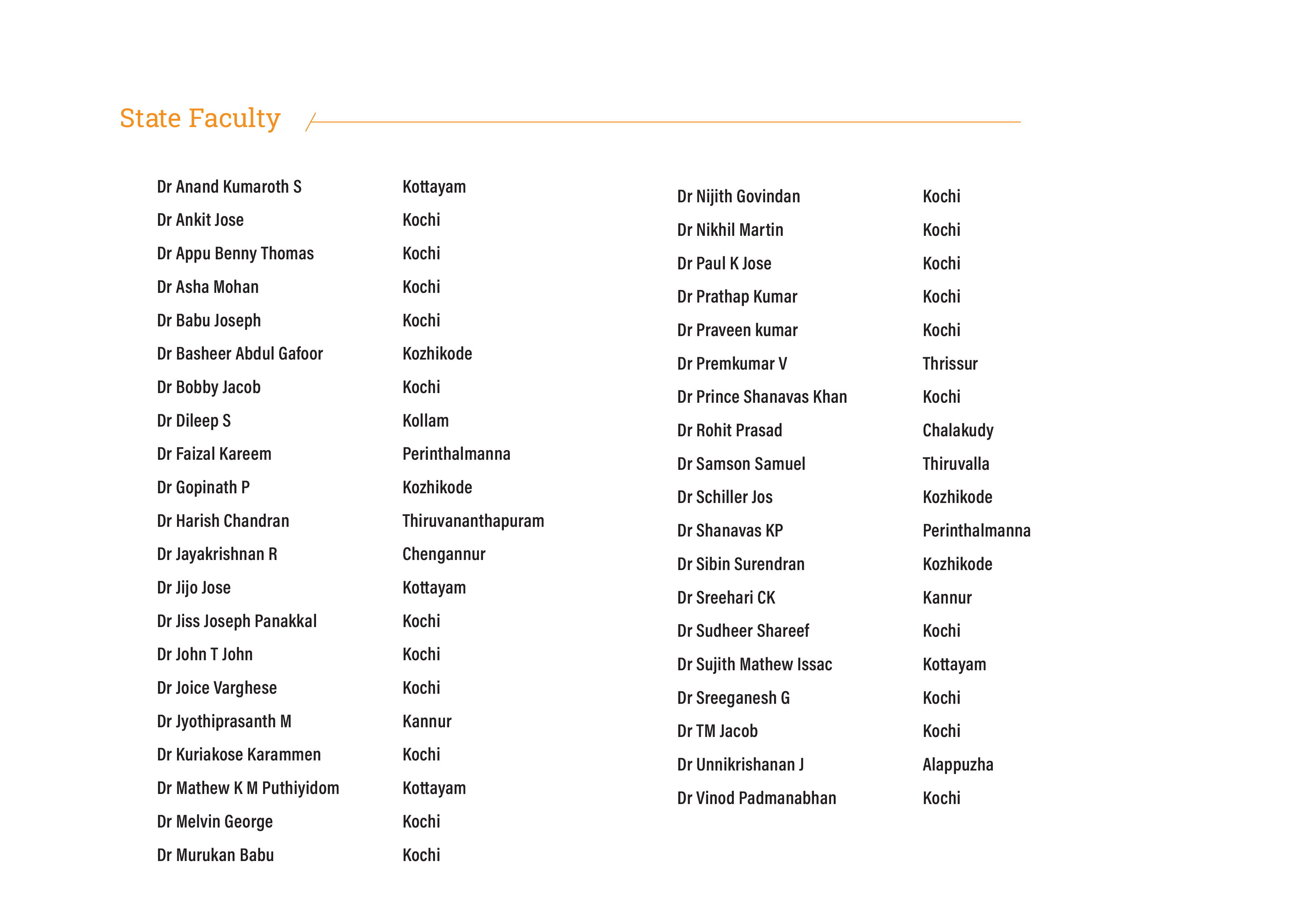 State Faculty

| | |
|---|---|
| Dr Anand Kumaroth S | Kottayam |
| Dr Ankit Jose | Kochi |
| Dr Appu Benny Thomas | Kochi |
| Dr Asha Mohan | Kochi |
| Dr Babu Joseph | Kochi |
| Dr Basheer Abdul Gafoor | Kozhikode |
| Dr Bobby Jacob | Kochi |
| Dr Dileep S | Kollam |
| Dr Faizal Kareem | Perinthalmanna |
| Dr Gopinath P | Kozhikode |
| Dr Harish Chandran | Thiruvananthapuram |
| Dr Jayakrishnan R | Chengannur |
| Dr Jijo Jose | Kottayam |
| Dr Jiss Joseph Panakkal | Kochi |
| Dr John T John | Kochi |
| Dr Joice Varghese | Kochi |
| Dr Jyothiprasanth M | Kannur |
| Dr Kuriakose Karammen | Kochi |
| Dr Mathew K M Puthiyidom | Kottayam |
| Dr Melvin George | Kochi |
| Dr Murukan Babu | Kochi |

| | |
|---|---|
| Dr Nijith Govindan | Kochi |
| Dr Nikhil Martin | Kochi |
| Dr Paul K Jose | Kochi |
| Dr Prathap Kumar | Kochi |
| Dr Praveen kumar | Kochi |
| Dr Premkumar V | Thrissur |
| Dr Prince Shanavas Khan | Kochi |
| Dr Rohit Prasad | Chalakudy |
| Dr Samson Samuel | Thiruvalla |
| Dr Schiller Jos | Kozhikode |
| Dr Shanavas KP | Perinthalmanna |
| Dr Sibin Surendran | Kozhikode |
| Dr Sreehari CK | Kannur |
| Dr Sudheer Shareef | Kochi |
| Dr Sujith Mathew Issac | Kottayam |
| Dr Sreeganesh G | Kochi |
| Dr TM Jacob | Kochi |
| Dr Unnikrishanan J | Alappuzha |
| Dr Vinod Padmanabhan | Kochi |